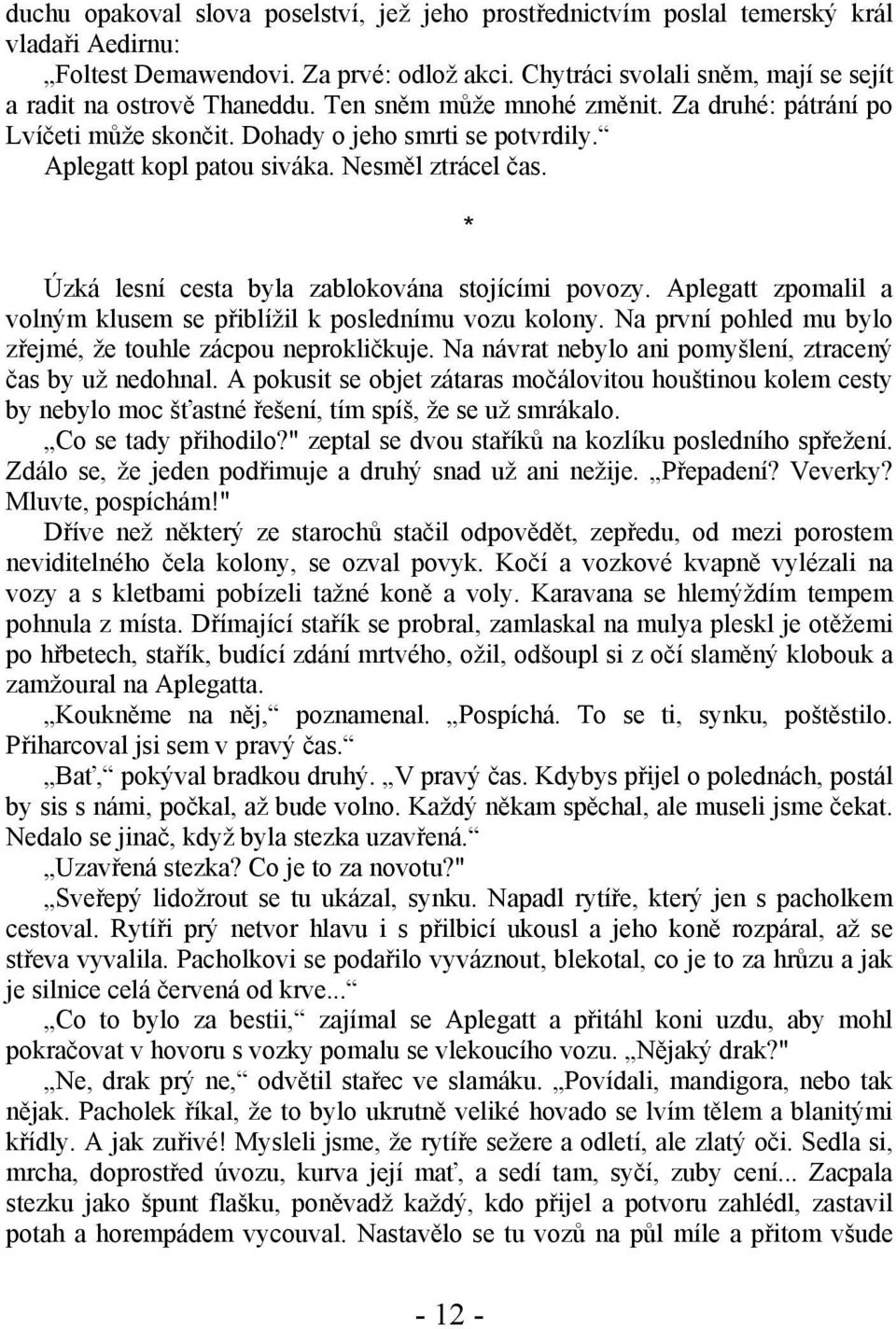 duchu opakoval slova poselství, jež jeho prostřednictvím poslal temerský král vladaři Aedirnu:

„Foltest Demawendovi. Za prvé: odlož akci. Chytráci svolali sněm, mají se sejít a radit na ostrově Thaneddu. Ten sněm může mnohé změnit. Za druhé: pátrání po Lvíčeti může skončit. Dohady o jeho smrti se potvrdily.“

Aplegatt kopl patou siváka. Nesměl ztrácel čas.

*

Úzká lesní cesta byla zablokována stojícími povozy. Aplegatt zpomalil a volným klusem se přiblížil k poslednímu vozu kolony. Na první pohled mu bylo zřejmé, že touhle zácpou neprokličkuje. Na návrat nebylo ani pomyšlení, ztracený čas by už nedohnal. A pokusit se objet zátaras močálovitou houštinou kolem cesty by nebylo moc šťastné řešení, tím spíš, že se už smrákalo.

„Co se tady přihodilo?" zeptal se dvou staříků na kozlíku posledního spřežení. Zdálo se, že jeden podřimuje a druhý snad už ani nežije. „Přepadení? Veverky? Mluvte, pospíchám!"

Dříve než některý ze starochů stačil odpovědět, zepředu, od mezi porostem neviditelného čela kolony, se ozval povyk. Kočí a vozkové kvapně vylézali na vozy a s kletbami pobízeli tažné koně a voly. Karavana se hlemýždím tempem pohnula z místa. Dřímající stařík se probral, zamlaskal na mulya pleskl je otěžemi po hřbetech, stařík, budící zdání mrtvého, ožil, odšoupl si z očí slaměný klobouk a zamžoural na Aplegatta.

„Koukněme na něj,“ poznamenal. „Pospíchá. To se ti, synku, poštěstilo. Přiharcoval jsi sem v pravý čas.“

„Bať,“ pokýval bradkou druhý. „V pravý čas. Kdybys přijel o polednách, postál by sis s námi, počkal, až bude volno. Každý někam spěchal, ale museli jsme čekat. Nedalo se jinač, když byla stezka uzavřená.“

„Uzavřená stezka? Co je to za novotu?"

„Sveřepý lidožrout se tu ukázal, synku. Napadl rytíře, který jen s pacholkem cestoval. Rytíři prý netvor hlavu i s přilbicí ukousl a jeho koně rozpáral, až se střeva vyvalila. Pacholkovi se podařilo vyváznout, blekotal, co je to za hrůzu a jak je silnice celá červená od krve...“

„Co to bylo za bestii,“ zajímal se Aplegatt a přitáhl koni uzdu, aby mohl pokračovat v hovoru s vozky pomalu se vlekoucího vozu. „Nějaký drak?"

„Ne, drak prý ne,“ odvětil stařec ve slamáku. „Povídali, mandigora, nebo tak nějak. Pacholek říkal, že to bylo ukrutně veliké hovado se lvím tělem a blanitými křídly. A jak zuřivé! Mysleli jsme, že rytíře sežere a odletí, ale zlatý oči. Sedla si, mrcha, doprostřed úvozu, kurva její mať, a sedí tam, syčí, zuby cení... Zacpala stezku jako špunt flašku, poněvadž každý, kdo přijel a potvoru zahlédl, zastavil potah a horempádem vycouval. Nastavělo se tu vozů na půl míle a přitom všude

- 12 -